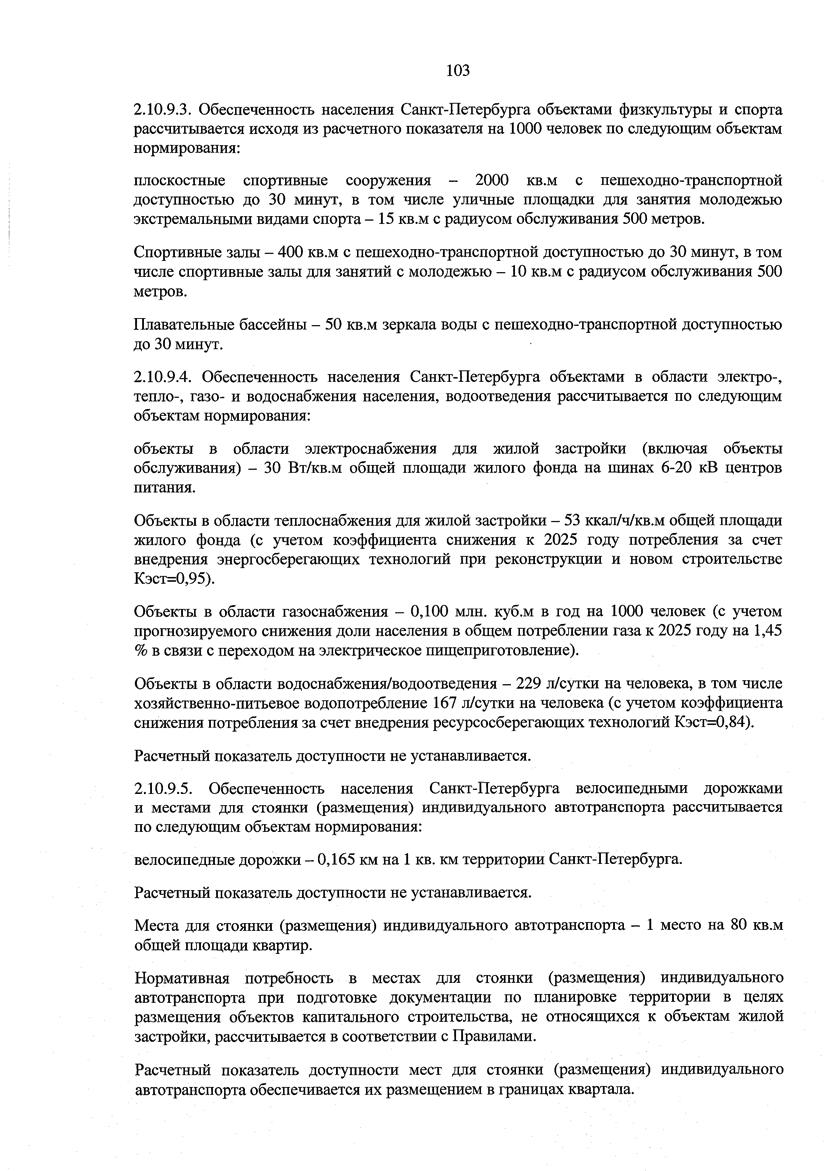 103

2.10.9.3. Обеспеченность населения Санкт-Петербурга объектами физкультуры и спорта рассчитывается исходя из расчетного показателя на 1000 человек по следующим объектам нормирования:

плоскостные спортивные сооружения – 2000 кв.м с пешеходно-транспортной доступностью до 30 минут, в том числе уличные площадки для занятия молодежью экстремальными видами спорта – 15 кв.м с радиусом обслуживания 500 метров.

Спортивные залы – 400 кв.м с пешеходно-транспортной доступностью до 30 минут, в том числе спортивные залы для занятий с молодежью – 10 кв.м с радиусом обслуживания 500 метров.

Плавательные бассейны – 50 кв.м зеркала воды с пешеходно-транспортной доступностью до 30 минут.

2.10.9.4. Обеспеченность населения Санкт-Петербурга объектами в области электро-, тепло-, газо- и водоснабжения населения, водоотведения рассчитывается по следующим объектам нормирования:

объекты в области электроснабжения для жилой застройки (включая объекты обслуживания) – 30 Вт/кв.м общей площади жилого фонда на шинах 6-20 кВ центров питания.

Объекты в области теплоснабжения для жилой застройки – 53 ккал/ч/кв.м общей площади жилого фонда (с учетом коэффициента снижения к 2025 году потребления за счет внедрения энергосберегающих технологий при реконструкции и новом строительстве Кэст=0,95).

Объекты в области газоснабжения – 0,100 млн. куб.м в год на 1000 человек (с учетом прогнозируемого снижения доли населения в общем потреблении газа к 2025 году на 1,45 % в связи с переходом на электрическое пищеприготовление).

Объекты в области водоснабжения/водоотведения – 229 л/сутки на человека, в том числе хозяйственно-питьевое водопотребление 167 л/сутки на человека (с учетом коэффициента снижения потребления за счет внедрения ресурсосберегающих технологий Кэст=0,84).

Расчетный показатель доступности не устанавливается.

2.10.9.5. Обеспеченность населения Санкт-Петербурга велосипедными дорожками и местами для стоянки (размещения) индивидуального автотранспорта рассчитывается по следующим объектам нормирования:

велосипедные дорожки – 0,165 км на 1 кв. км территории Санкт-Петербурга.

Расчетный показатель доступности не устанавливается.

Места для стоянки (размещения) индивидуального автотранспорта – 1 место на 80 кв.м общей площади квартир.

Нормативная потребность в местах для стоянки (размещения) индивидуального автотранспорта при подготовке документации по планировке территории в целях размещения объектов капитального строительства, не относящихся к объектам жилой застройки, рассчитывается в соответствии с Правилами.

Расчетный показатель доступности мест для стоянки (размещения) индивидуального автотранспорта обеспечивается их размещением в границах квартала.